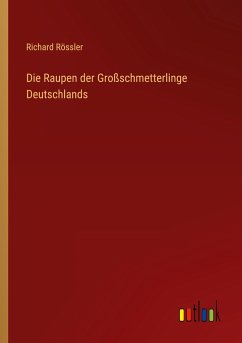 Richard Rössler

Die Raupen der Großschmetterlinge Deutschlands

outlook